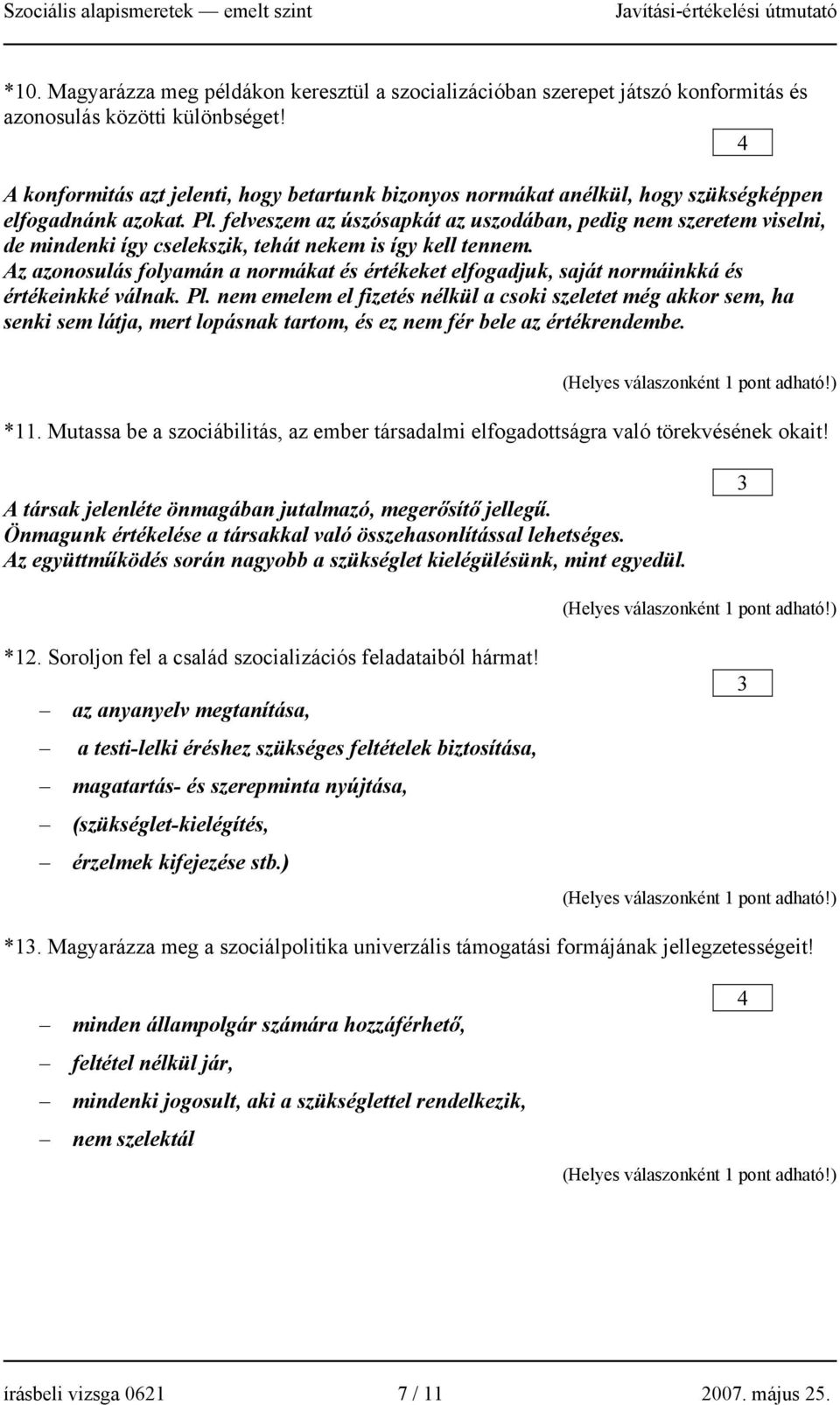 Szociális alapismeretek — emelt szint Javítási-értékelési útmutató

*10. Magyarázza meg példákon keresztül a szocializációban szerepet játszó konformitás és azonosulás közötti különbséget!

4

A konformitás azt jelenti, hogy betartunk bizonyos normákat anélkül, hogy szükségképpen elfogadnánk azokat. Pl. felveszem az úszósapkát az uszodában, pedig nem szeretem viselni, de mindenki így cselekszik, tehát nekem is így kell tennem.
Az azonosulás folyamán a normákat és értékeket elfogadjuk, saját normáinkká és értékeinkké válnak. Pl. nem emelem el fizetés nélkül a csoki szeletet még akkor sem, ha senki sem látja, mert lopásnak tartom, és ez nem fér bele az értékrendembe.

(Helyes válaszonként 1 pont adható!)

*11. Mutassa be a szociábilitás, az ember társadalmi elfogadottságra való törekvésének okait!

3

A társak jelenléte önmagában jutalmazó, megerősítő jellegű.
Önmagunk értékelése a társakkal való összehasonlítással lehetséges.
Az együttműködés során nagyobb a szükséglet kielégülésünk, mint egyedül.

(Helyes válaszonként 1 pont adható!)

*12. Soroljon fel a család szocializációs feladataiból hármat!

3

– az anyanyelv megtanítása,
– a testi-lelki éréshez szükséges feltételek biztosítása,
– magatartás- és szerepminta nyújtása,
– (szükséglet-kielégítés,
– érzelmek kifejezése stb.)

(Helyes válaszonként 1 pont adható!)

*13. Magyarázza meg a szociálpolitika univerzális támogatási formájának jellegzetességeit!

4

– minden állampolgár számára hozzáférhető,
– feltétel nélkül jár,
– mindenki jogosult, aki a szükséglettel rendelkezik,
– nem szelektál

(Helyes válaszonként 1 pont adható!)

írásbeli vizsga 0621 7 / 11 2007. május 25.